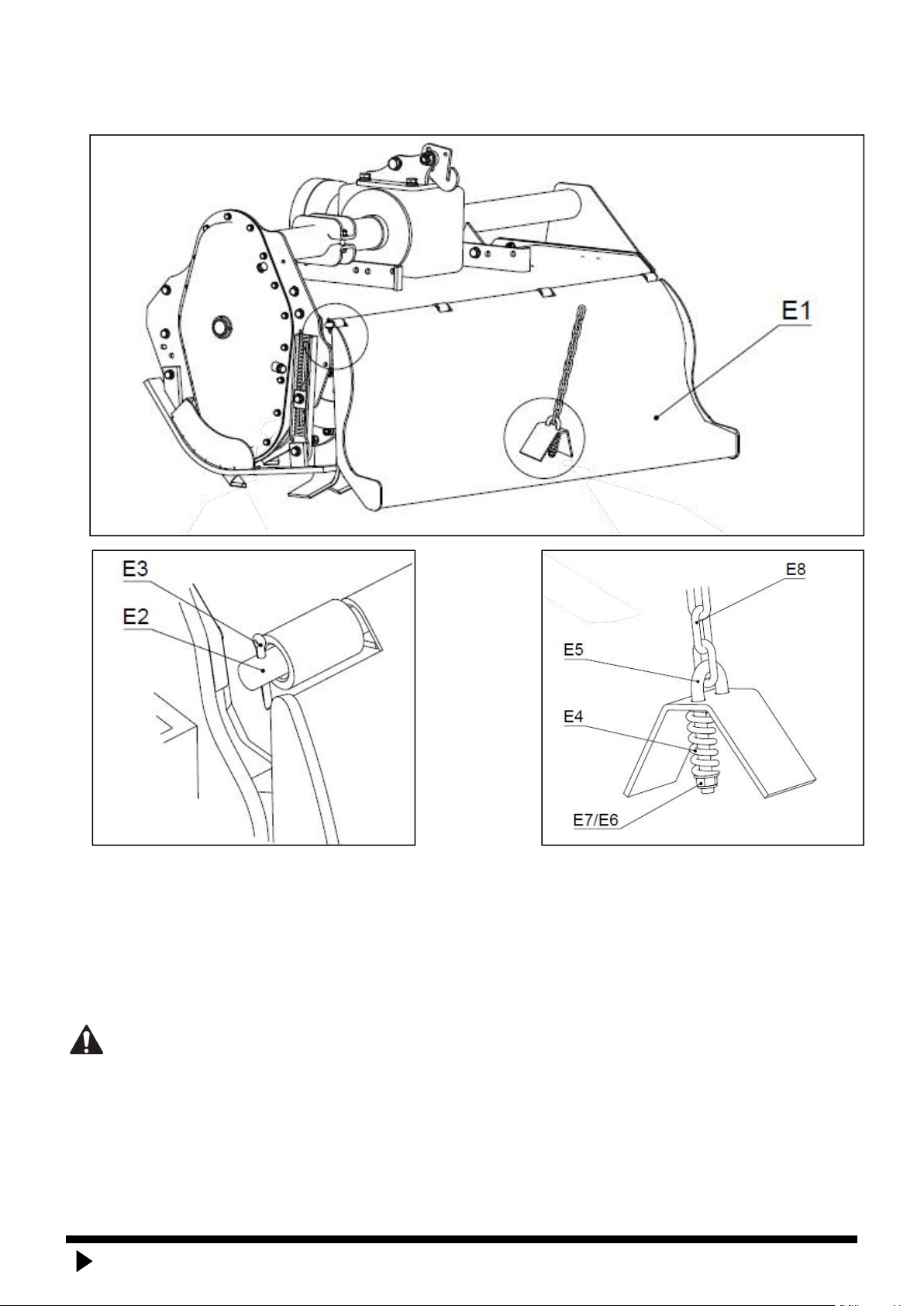 E1

E3
E2

E8
E5
E4
E7/E6